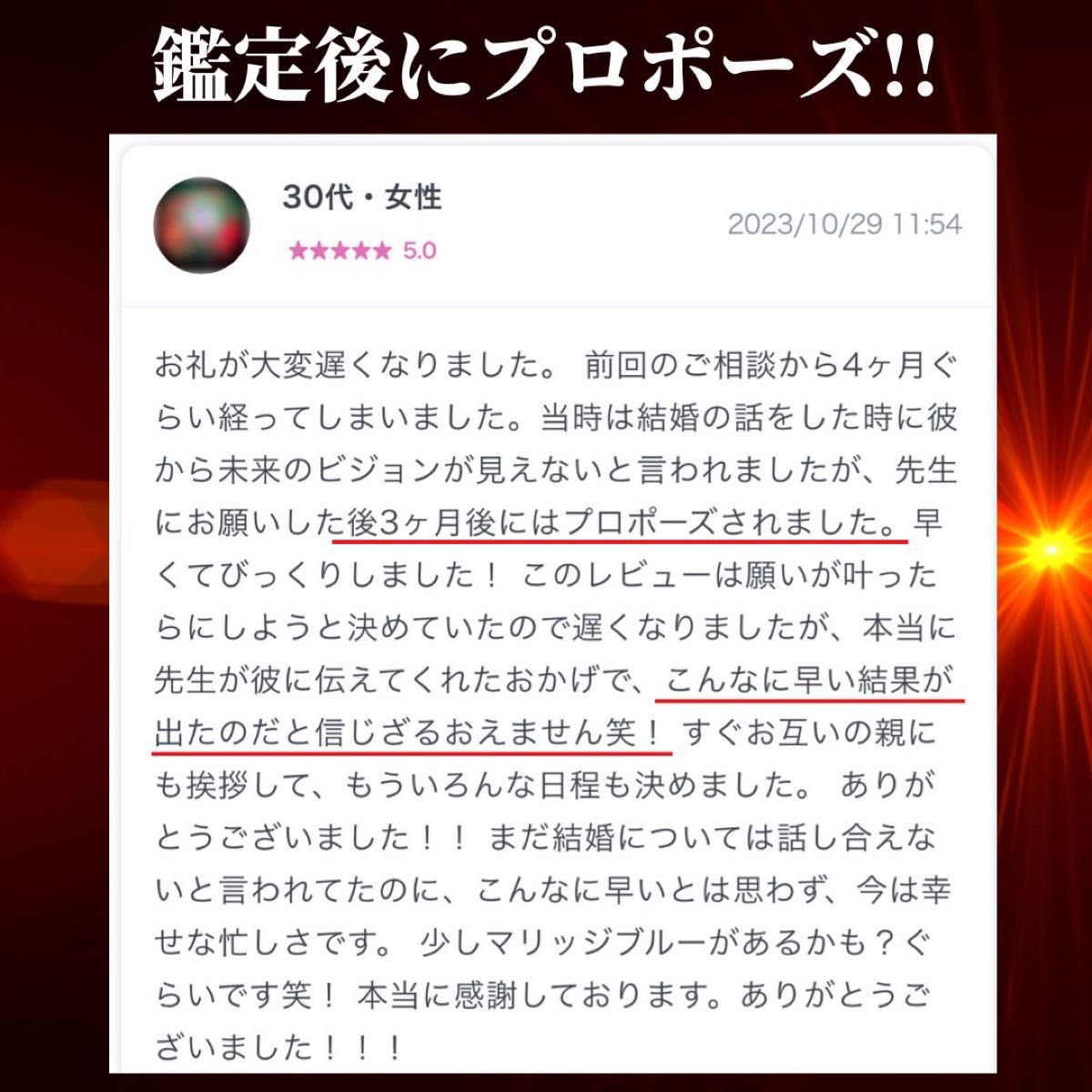 鑑定後にプロポーズ!!

30代・女性

★★★★★ 5.0

2023/10/29 11:54

お礼が大変遅くなりました。 前回のご相談から4ヶ月ぐらい経ってしまいました。当時は結婚の話をした時に彼から未来のビジョンが見えないと言われましたが、先生にお願いした後3ヶ月後にはプロポーズされました。早くてびっくりしました！ このレビューは願いが叶ったらにしようと決めていたので遅くなりましたが、本当に先生が彼に伝えてくれたおかげで、こんなに早い結果が出たのだと信じざるおえません笑！ すぐお互いの親にも挨拶して、もういろんな日程も決めました。 ありがとうございました！！ まだ結婚については話し合えないと言われてたのに、こんなに早いとは思わず、今は幸せな忙しさです。 少しマリッジブルーがあるかも？ぐらいです笑！ 本当に感謝しております。ありがとうございました！！！